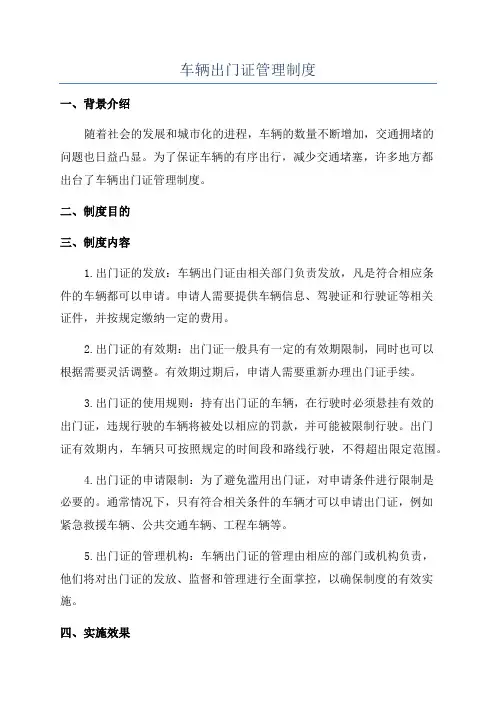 车辆出门证管理制度

一、背景介绍

随着社会的发展和城市化的进程，车辆的数量不断增加，交通拥堵的问题也日益凸显。为了保证车辆的有序出行，减少交通堵塞，许多地方都出台了车辆出门证管理制度。

二、制度目的

三、制度内容

1.出门证的发放：车辆出门证由相关部门负责发放，凡是符合相应条件的车辆都可以申请。申请人需要提供车辆信息、驾驶证和行驶证等相关证件，并按规定缴纳一定的费用。

2.出门证的有效期：出门证一般具有一定的有效期限制，同时也可以根据需要灵活调整。有效期过期后，申请人需要重新办理出门证手续。

3.出门证的使用规则：持有出门证的车辆，在行驶时必须悬挂有效的出门证，违规行驶的车辆将被处以相应的罚款，并可能被限制行驶。出门证有效期内，车辆只可按照规定的时间段和路线行驶，不得超出限定范围。

4.出门证的申请限制：为了避免滥用出门证，对申请条件进行限制是必要的。通常情况下，只有符合相关条件的车辆才可以申请出门证，例如紧急救援车辆、公共交通车辆、工程车辆等。

5.出门证的管理机构：车辆出门证的管理由相应的部门或机构负责，他们将对出门证的发放、监督和管理进行全面掌控，以确保制度的有效实施。

四、实施效果